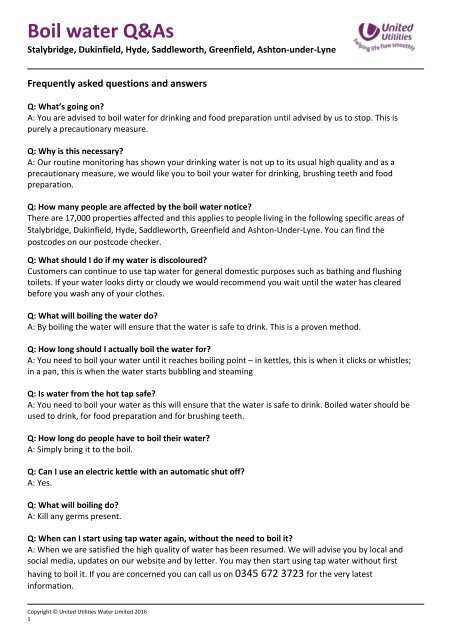 Boil water Q&As

Stalybridge, Dukinfield, Hyde, Saddleworth, Greenfield, Ashton-under-Lyne

United Utilities
helping life flow smoothly

Frequently asked questions and answers

Q: What's going on?
A: You are advised to boil water for drinking and food preparation until advised by us to stop. This is purely a precautionary measure.

Q: Why is this necessary?
A: Our routine monitoring has shown your drinking water is not up to its usual high quality and as a precautionary measure, we would like you to boil your water for drinking, brushing teeth and food preparation.

Q: How many people are affected by the boil water notice?
There are 17,000 properties affected and this applies to people living in the following specific areas of Stalybridge, Dukinfield, Hyde, Saddleworth, Greenfield and Ashton-Under-Lyne. You can find the postcodes on our postcode checker.

Q: What should I do if my water is discoloured?
Customers can continue to use tap water for general domestic purposes such as bathing and flushing toilets. If your water looks dirty or cloudy we would recommend you wait until the water has cleared before you wash any of your clothes.

Q: What will boiling the water do?
A: By boiling the water will ensure that the water is safe to drink. This is a proven method.

Q: How long should I actually boil the water for?
A: You need to boil your water until it reaches boiling point – in kettles, this is when it clicks or whistles; in a pan, this is when the water starts bubbling and steaming

Q: Is water from the hot tap safe?
A: You need to boil your water as this will ensure that the water is safe to drink. Boiled water should be used to drink, for food preparation and for brushing teeth.

Q: How long do people have to boil their water?
A: Simply bring it to the boil.

Q: Can I use an electric kettle with an automatic shut off?
A: Yes.

Q: What will boiling do?
A: Kill any germs present.

Q: When can I start using tap water again, without the need to boil it?
A: When we are satisfied the high quality of water has been resumed. We will advise you by local and social media, updates on our website and by letter. You may then start using tap water without first having to boil it. If you are concerned you can call us on 0345 672 3723 for the very latest information.

Copyright © United Utilities Water Limited 2016
1